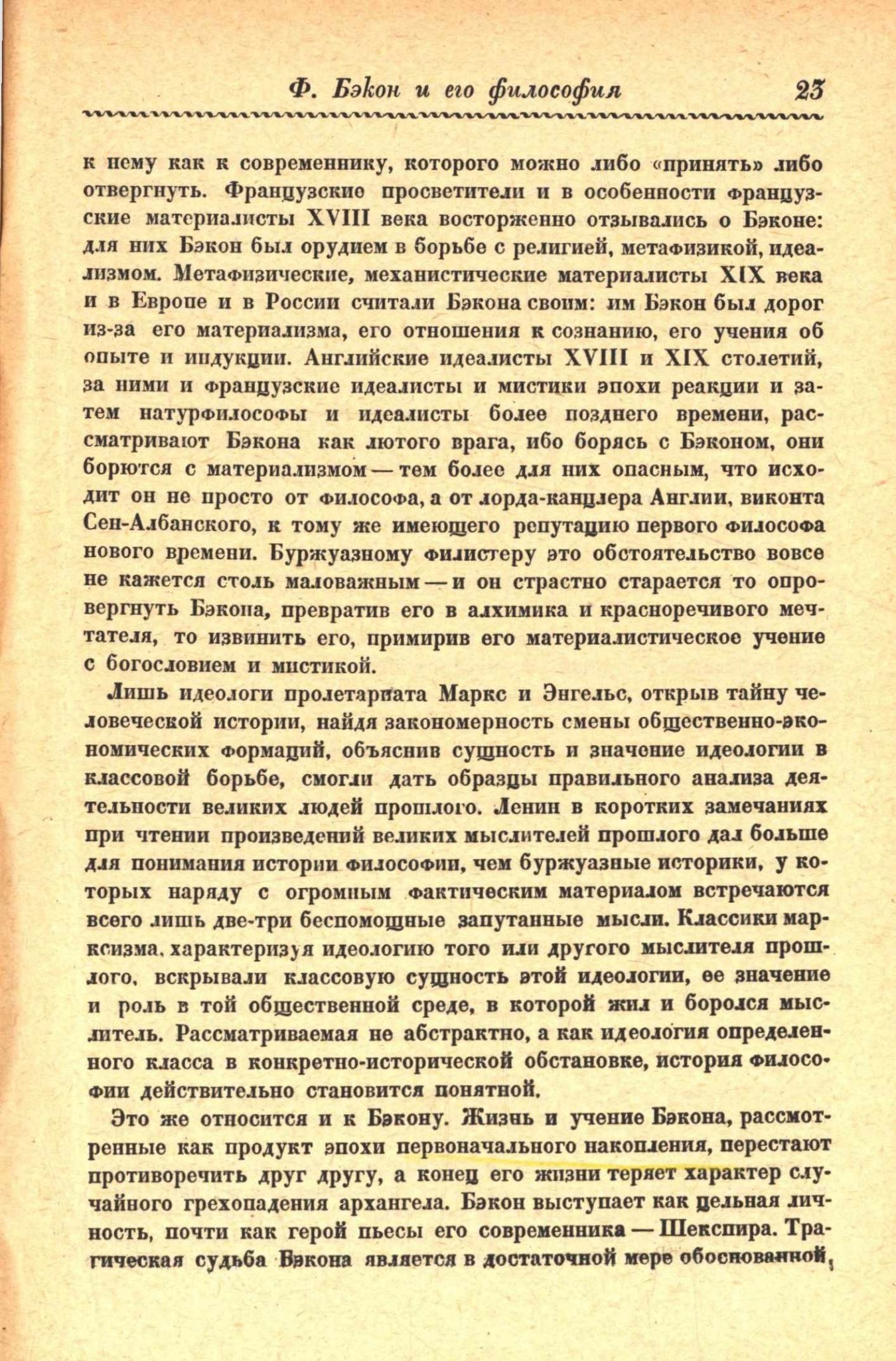 Ф. Бэкон и его философия 23

к нему как к современнику, которого можно либо «принять» либо отвергнуть. Французские просветители и в особенности французские материалисты XVIII века восторженно отзывались о Бэконе: для них Бэкон был орудием в борьбе с религией, метафизикой, идеализмом. Метафизические, механистические материалисты XIX века и в Европе и в России считали Бэкона своим: им Бэкон был дорог из-за его материализма, его отношения к сознанию, его учения об опыте и индукции. Английские идеалисты XVIII и XIX столетий, за ними и французские идеалисты и мистики эпохи реакции и затем натурфилософы и идеалисты более позднего времени, рассматривают Бэкона как лютого врага, ибо борясь с Бэконом, они борются с материализмом — тем более для них опасным, что исходит он не просто от философа, а от лорда-канцлера Англии, виконта Сен-Албанского, к тому же имеющего репутацию первого философа нового времени. Буржуазному филистеру это обстоятельство вовсе не кажется столь маловажным — и он страстно старается то опровергнуть Бэкона, превратив его в алхимика и красноречивого мечтателя, то извинить его, примирив его материалистическое учение с богословием и мистикой.

Лишь идеологи пролетариата Маркс и Энгельс, открыв тайну человеческой истории, найдя закономерность смены общественно-экономических формаций, объяснив сущность и значение идеологии в классовой борьбе, смогли дать образцы правильного анализа деятельности великих людей прошлого. Ленин в коротких замечаниях при чтении произведений великих мыслителей прошлого дал больше для понимания истории философии, чем буржуазные историки, у которых наряду с огромным фактическим материалом встречаются всего лишь две-три беспомощные запутанные мысли. Классики марксизма, характеризуя идеологию того или другого мыслителя прошлого, вскрывали классовую сущность этой идеологии, ее значение и роль в той общественной среде, в которой жил и боролся мыслитель. Рассматриваемая не абстрактно, а как идеология определенного класса в конкретно-исторической обстановке, история философии действительно становится понятной.

Это же относится и к Бэкону. Жизнь и учение Бэкона, рассмотренные как продукт эпохи первоначального накопления, перестают противоречить друг другу, а конец его жизни теряет характер случайного грехопадения архангела. Бэкон выступает как цельная личность, почти как герой пьесы его современника — Шекспира. Трагическая судьба Бэкона является в достаточной мере обоснованной,